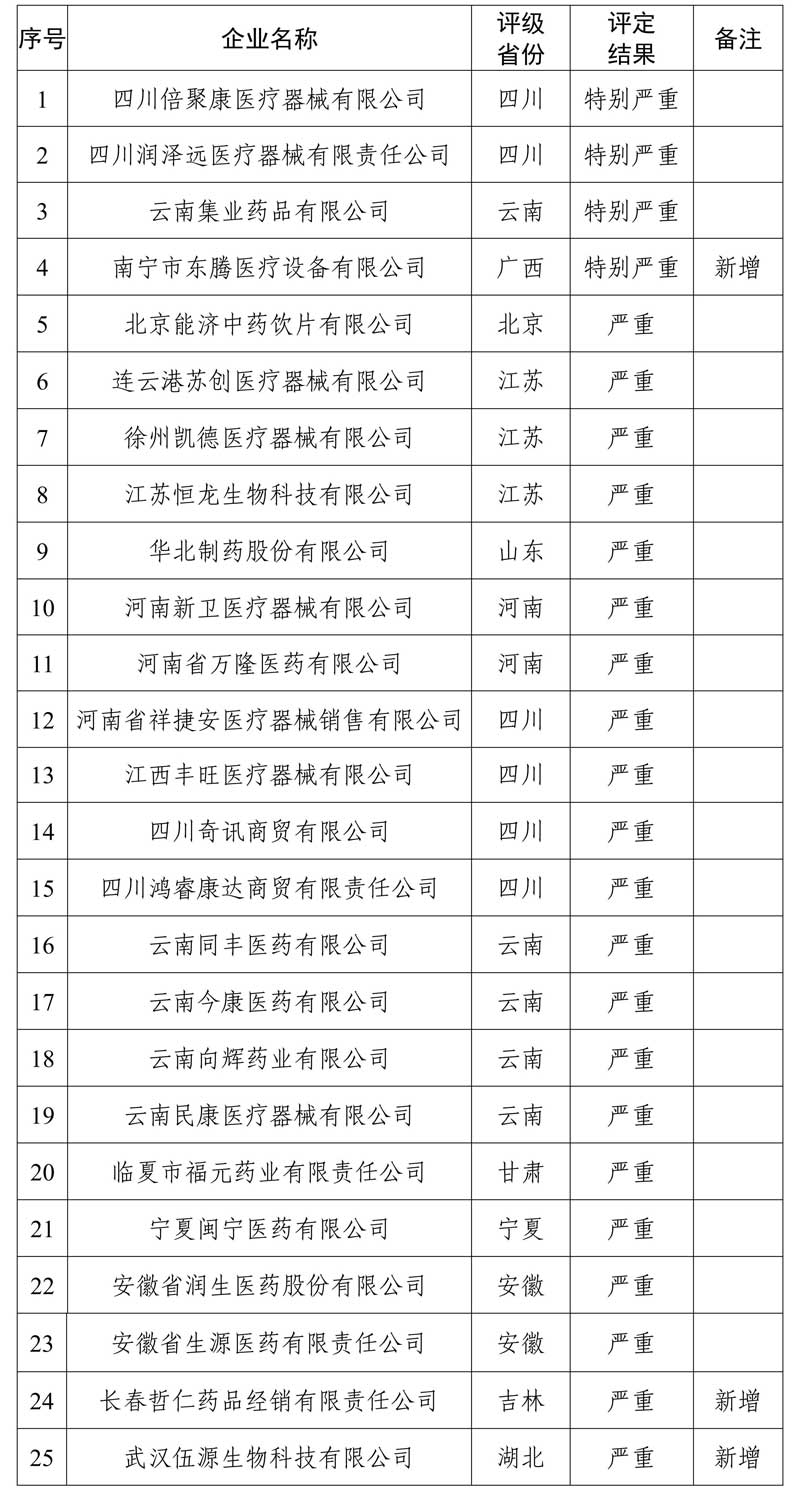 | 序号 | 企业名称 | 评级省份 | 评定结果 | 备注 |
|---|---|---|---|---|
| 1 | 四川倍聚康医疗器械有限公司 | 四川 | 特别严重 | |
| 2 | 四川润泽远医疗器械有限责任公司 | 四川 | 特别严重 | |
| 3 | 云南集业药品有限公司 | 云南 | 特别严重 | |
| 4 | 南宁市东腾医疗设备有限公司 | 广西 | 特别严重 | 新增 |
| 5 | 北京能济中药饮片有限公司 | 北京 | 严重 | |
| 6 | 连云港苏创医疗器械有限公司 | 江苏 | 严重 | |
| 7 | 徐州凯德医疗器械有限公司 | 江苏 | 严重 | |
| 8 | 江苏恒龙生物科技有限公司 | 江苏 | 严重 | |
| 9 | 华北制药股份有限公司 | 山东 | 严重 | |
| 10 | 河南新卫医疗器械有限公司 | 河南 | 严重 | |
| 11 | 河南省万隆医药有限公司 | 河南 | 严重 | |
| 12 | 河南省祥捷安医疗器械销售有限公司 | 四川 | 严重 | |
| 13 | 江西丰旺医疗器械有限公司 | 四川 | 严重 | |
| 14 | 四川奇讯商贸有限公司 | 四川 | 严重 | |
| 15 | 四川鸿睿康达商贸有限责任公司 | 四川 | 严重 | |
| 16 | 云南同丰医药有限公司 | 云南 | 严重 | |
| 17 | 云南今康医药有限公司 | 云南 | 严重 | |
| 18 | 云南向辉药业有限公司 | 云南 | 严重 | |
| 19 | 云南民康医疗器械有限公司 | 云南 | 严重 | |
| 20 | 临夏市福元药业有限责任公司 | 甘肃 | 严重 | |
| 21 | 宁夏闽宁医药有限公司 | 宁夏 | 严重 | |
| 22 | 安徽省润生医药股份有限公司 | 安徽 | 严重 | |
| 23 | 安徽省生源医药有限责任公司 | 安徽 | 严重 | |
| 24 | 长春哲仁药品经销有限责任公司 | 吉林 | 严重 | 新增 |
| 25 | 武汉伍源生物科技有限公司 | 湖北 | 严重 | 新增 |